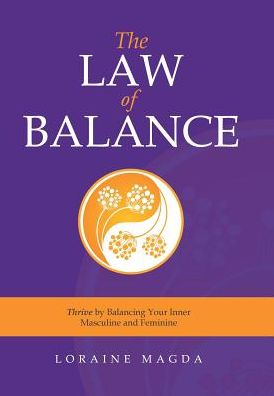 The
LAW
of
BALANCE

Thrive by Balancing Your Inner Masculine and Feminine

LORAINE MAGDA